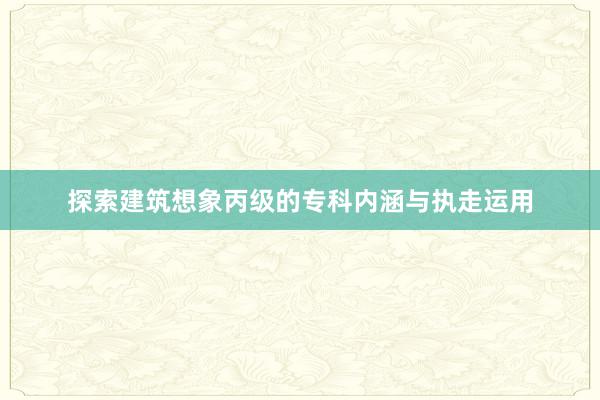 探索建筑想象丙级的专科内涵与执走运用